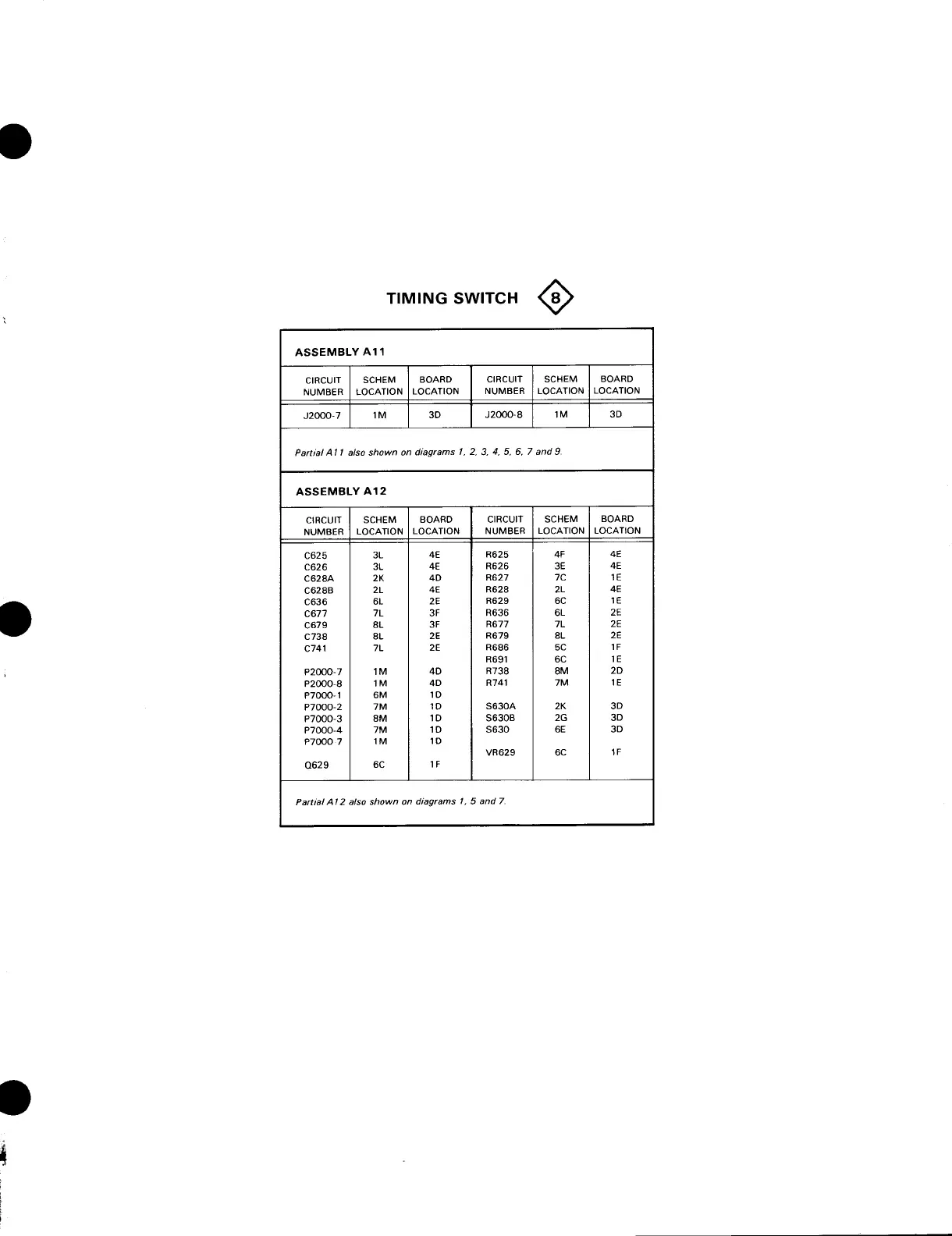 TIMING SWITCH 8

ASSEMBLY A11

| CIRCUIT NUMBER | SCHEM LOCATION | BOARD LOCATION | CIRCUIT NUMBER | SCHEM LOCATION | BOARD LOCATION |
|---|---|---|---|---|---|
| J2000-7 | 1M | 3D | J2000-8 | 1M | 3D |

Partial A11 also shown on diagrams 1, 2, 3, 4, 5, 6, 7 and 9.

ASSEMBLY A12

| CIRCUIT NUMBER | SCHEM LOCATION | BOARD LOCATION | CIRCUIT NUMBER | SCHEM LOCATION | BOARD LOCATION |
|---|---|---|---|---|---|
| C625 | 3L | 4E | R625 | 4F | 4E |
| C626 | 3L | 4E | R626 | 3E | 4E |
| C628A | 2K | 4D | R627 | 7C | 1E |
| C628B | 2L | 4E | R628 | 2L | 4E |
| C636 | 6L | 2E | R629 | 6C | 1E |
| C677 | 7L | 3F | R636 | 6L | 2E |
| C679 | 8L | 3F | R677 | 7L | 2E |
| C738 | 8L | 2E | R679 | 8L | 2E |
| C741 | 7L | 2E | R686 | 5C | 1F |
| | | | R691 | 6C | 1E |
| P2000-7 | 1M | 4D | R738 | 8M | 2D |
| P2000-8 | 1M | 4D | R741 | 7M | 1E |
| P7000-1 | 6M | 1D | | | |
| P7000-2 | 7M | 1D | S630A | 2K | 3D |
| P7000-3 | 8M | 1D | S630B | 2G | 3D |
| P7000-4 | 7M | 1D | S630 | 6E | 3D |
| P7000-7 | 1M | 1D | | | |
| | | | VR629 | 6C | 1F |
| Q629 | 6C | 1F | | | |

Partial A12 also shown on diagrams 1, 5 and 7.